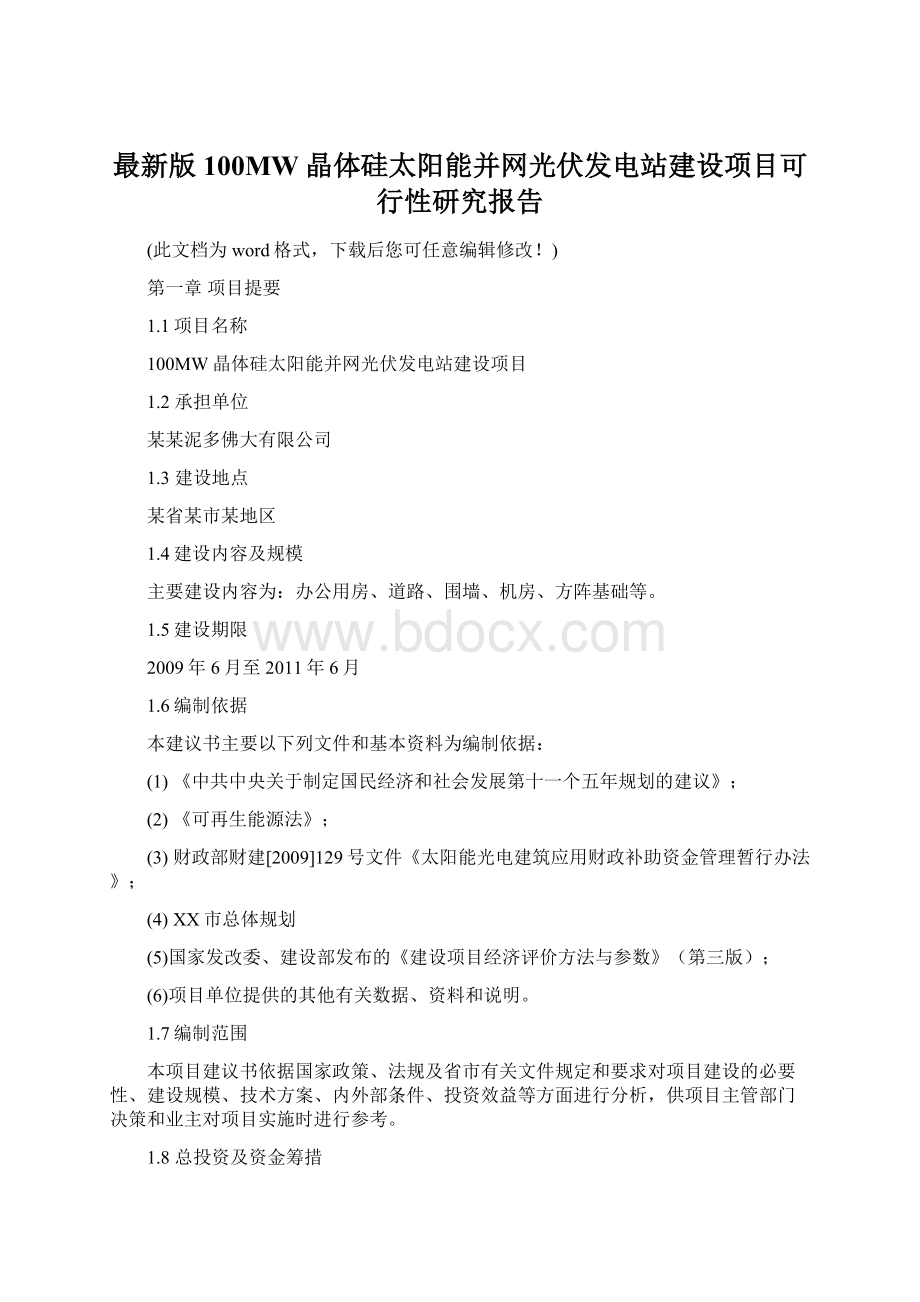 最新版100MW晶体硅太阳能并网光伏发电站建设项目可行性研究报告

(此文档为word格式，下载后您可任意编辑修改！)

第一章 项目提要

1.1 项目名称

100MW晶体硅太阳能并网光伏发电站建设项目

1.2 承担单位

某某泥多佛大有限公司

1.3 建设地点

某省某市某地区

1.4 建设内容及规模

主要建设内容为：办公用房、道路、围墙、机房、方阵基础等。

1.5 建设期限

www.bdocx.com

2009年6月至2011年6月

1.6 编制依据

本建议书主要以下列文件和基本资料为编制依据：

(1) 《中共中央关于制定国民经济和社会发展第十一个五年规划的建议》；

(2) 《可再生能源法》；

(3) 财政部财建[2009]129号文件《太阳能光电建筑应用财政补助资金管理暂行办法》；

(4) XX市总体规划

(5)国家发改委、建设部发布的《建设项目经济评价方法与参数》（第三版）；

(6)项目单位提供的其他有关数据、资料和说明。

1.7 编制范围

本项目建议书依据国家政策、法规及省市有关文件规定和要求对项目建设的必要性、建设规模、技术方案、内外部条件、投资效益等方面进行分析，供项目主管部门决策和业主对项目实施时进行参考。

1.8 总投资及资金筹措